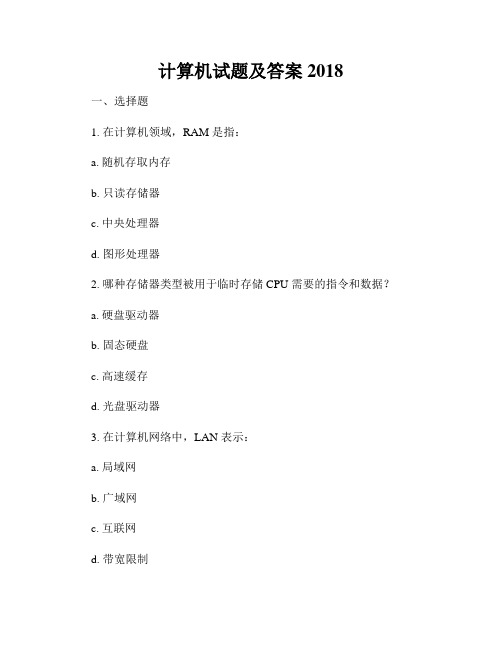 计算机试题及答案 2018

一、选择题

1. 在计算机领域，RAM 是指：

a. 随机存取内存

b. 只读存储器

c. 中央处理器

d. 图形处理器

2. 哪种存储器类型被用于临时存储 CPU 需要的指令和数据？

a. 硬盘驱动器

b. 固态硬盘

c. 高速缓存

d. 光盘驱动器

3. 在计算机网络中，LAN 表示：

a. 局域网

b. 广域网

c. 互联网

d. 带宽限制